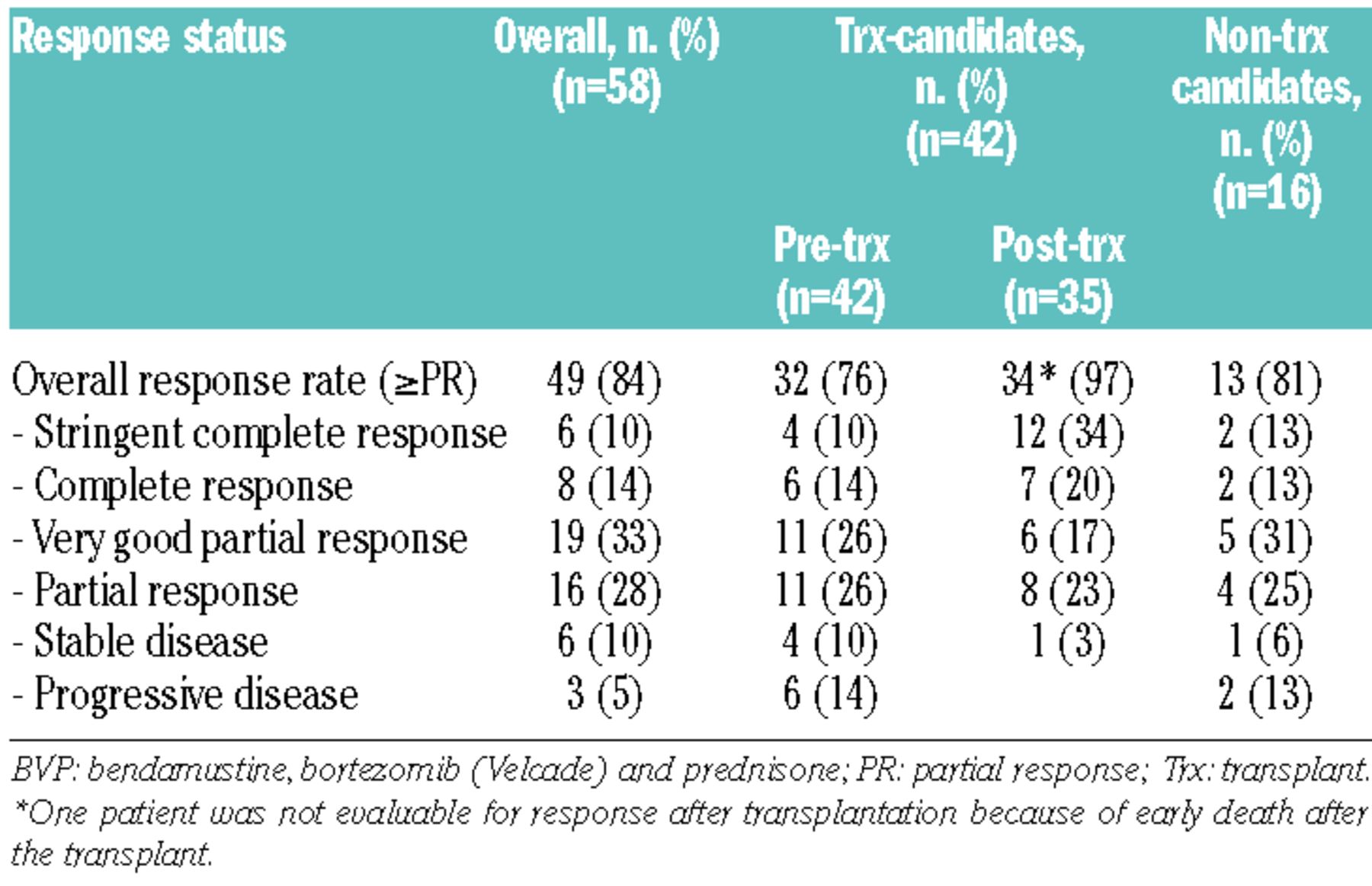 | Response status | Overall, n. (%) (n=58) | Trx-candidates, n. (%) (n=42) Pre-trx (n=42) | Trx-candidates, n. (%) (n=42) Post-trx (n=35) | Non-trx candidates, n. (%) (n=16) |
|---|---|---|---|---|
| Overall response rate (≥PR) | 49 (84) | 32 (76) | 34* (97) | 13 (81) |
| - Stringent complete response | 6 (10) | 4 (10) | 12 (34) | 2 (13) |
| - Complete response | 8 (14) | 6 (14) | 7 (20) | 2 (13) |
| - Very good partial response | 19 (33) | 11 (26) | 6 (17) | 5 (31) |
| - Partial response | 16 (28) | 11 (26) | 8 (23) | 4 (25) |
| - Stable disease | 6 (10) | 4 (10) | 1 (3) | 1 (6) |
| - Progressive disease | 3 (5) | 6 (14) | | 2 (13) |

BVP: bendamustine, bortezomib (Velcade) and prednisone; PR: partial response; Trx: transplant. *One patient was not evaluable for response after transplantation because of early death after the transplant.